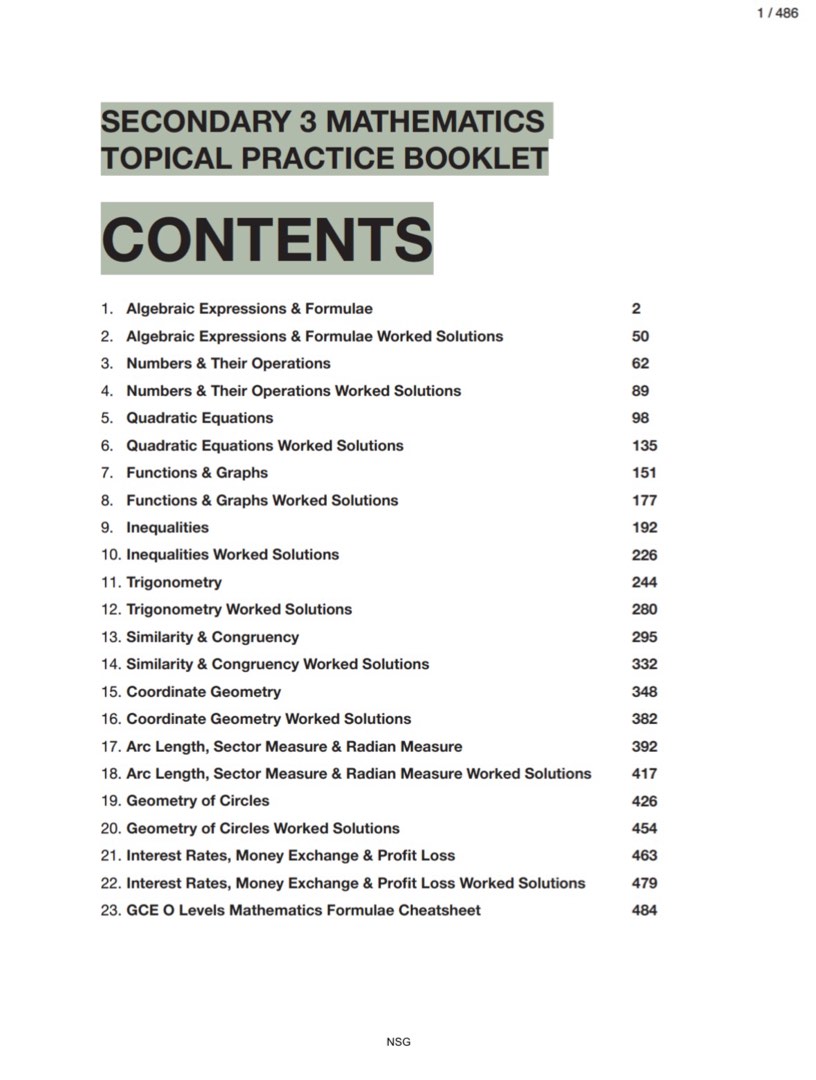 1 / 486

SECONDARY 3 MATHEMATICS
TOPICAL PRACTICE BOOKLET

CONTENTS

1. Algebraic Expressions & Formulae 2
2. Algebraic Expressions & Formulae Worked Solutions 50
3. Numbers & Their Operations 62
4. Numbers & Their Operations Worked Solutions 89
5. Quadratic Equations 98
6. Quadratic Equations Worked Solutions 135
7. Functions & Graphs 151
8. Functions & Graphs Worked Solutions 177
9. Inequalities 192
10. Inequalities Worked Solutions 226
11. Trigonometry 244
12. Trigonometry Worked Solutions 280
13. Similarity & Congruency 295
14. Similarity & Congruency Worked Solutions 332
15. Coordinate Geometry 348
16. Coordinate Geometry Worked Solutions 382
17. Arc Length, Sector Measure & Radian Measure 392
18. Arc Length, Sector Measure & Radian Measure Worked Solutions 417
19. Geometry of Circles 426
20. Geometry of Circles Worked Solutions 454
21. Interest Rates, Money Exchange & Profit Loss 463
22. Interest Rates, Money Exchange & Profit Loss Worked Solutions 479
23. GCE O Levels Mathematics Formulae Cheatsheet 484

NSG